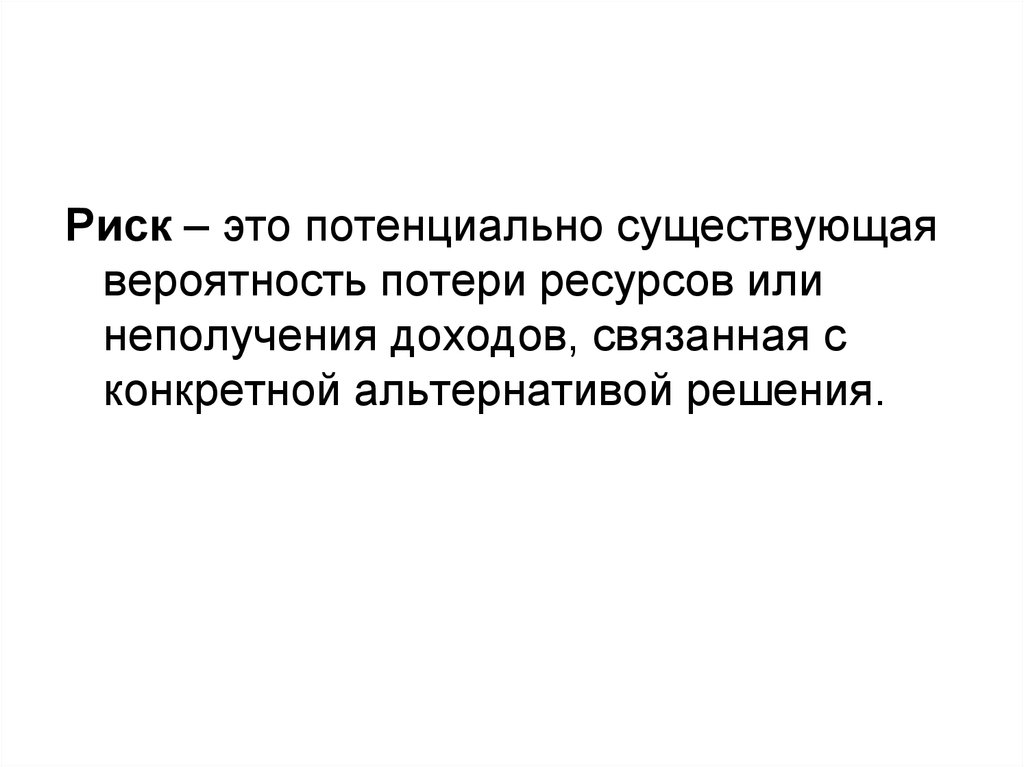 Риск – это потенциально существующая вероятность потери ресурсов или неполучения доходов, связанная с конкретной альтернативой решения.